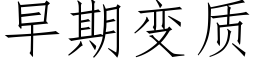 早期变质